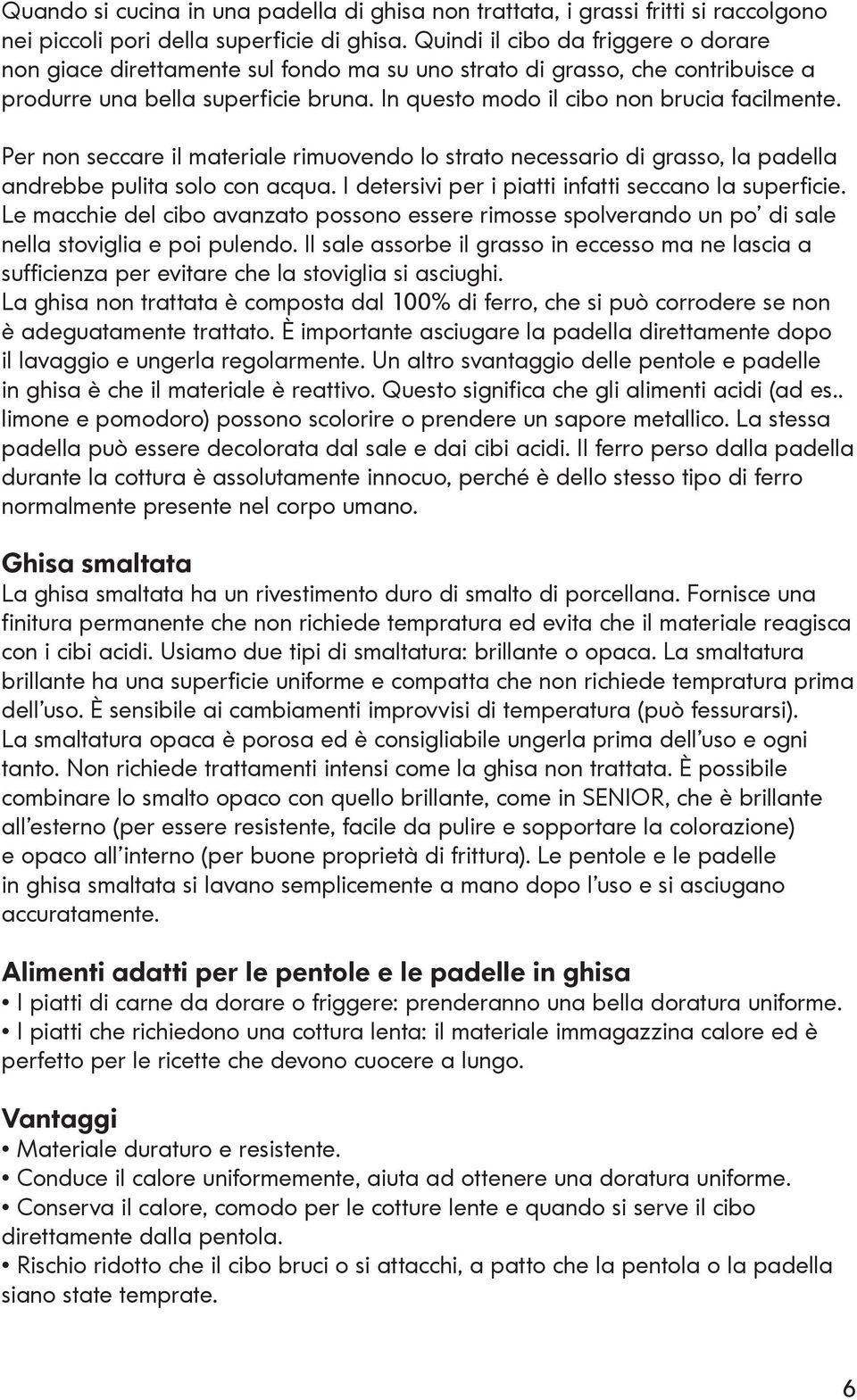 Quando si cucina in una padella di ghisa non trattata, i grassi fritti si raccolgono nei piccoli pori della superficie di ghisa. Quindi il cibo da friggere o dorare non giace direttamente sul fondo ma su uno strato di grasso, che contribuisce a produrre una bella superficie bruna. In questo modo il cibo non brucia facilmente.

Per non seccare il materiale rimuovendo lo strato necessario di grasso, la padella andrebbe pulita solo con acqua. I detersivi per i piatti infatti seccano la superficie. Le macchie del cibo avanzato possono essere rimosse spolverando un po' di sale nella stoviglia e poi pulendo. Il sale assorbe il grasso in eccesso ma ne lascia a sufficienza per evitare che la stoviglia si asciughi.
La ghisa non trattata è composta dal 100% di ferro, che si può corrodere se non è adeguatamente trattato. È importante asciugare la padella direttamente dopo il lavaggio e ungerla regolarmente. Un altro svantaggio delle pentole e padelle in ghisa è che il materiale è reattivo. Questo significa che gli alimenti acidi (ad es.. limone e pomodoro) possono scolorire o prendere un sapore metallico. La stessa padella può essere decolorata dal sale e dai cibi acidi. Il ferro perso dalla padella durante la cottura è assolutamente innocuo, perché è dello stesso tipo di ferro normalmente presente nel corpo umano.

Ghisa smaltata
La ghisa smaltata ha un rivestimento duro di smalto di porcellana. Fornisce una finitura permanente che non richiede tempratura ed evita che il materiale reagisca con i cibi acidi. Usiamo due tipi di smaltatura: brillante o opaca. La smaltatura brillante ha una superficie uniforme e compatta che non richiede tempratura prima dell'uso. È sensibile ai cambiamenti improvvisi di temperatura (può fessurarsi).
La smaltatura opaca è porosa ed è consigliabile ungerla prima dell'uso e ogni tanto. Non richiede trattamenti intensi come la ghisa non trattata. È possibile combinare lo smalto opaco con quello brillante, come in SENIOR, che è brillante all'esterno (per essere resistente, facile da pulire e sopportare la colorazione) e opaco all'interno (per buone proprietà di frittura). Le pentole e le padelle in ghisa smaltata si lavano semplicemente a mano dopo l'uso e si asciugano accuratamente.

Alimenti adatti per le pentole e le padelle in ghisa
• I piatti di carne da dorare o friggere: prenderanno una bella doratura uniforme.
• I piatti che richiedono una cottura lenta: il materiale immagazzina calore ed è perfetto per le ricette che devono cuocere a lungo.

Vantaggi
• Materiale duraturo e resistente.
• Conduce il calore uniformemente, aiuta ad ottenere una doratura uniforme.
• Conserva il calore, comodo per le cotture lente e quando si serve il cibo direttamente dalla pentola.
• Rischio ridotto che il cibo bruci o si attacchi, a patto che la pentola o la padella siano state temprate.

6